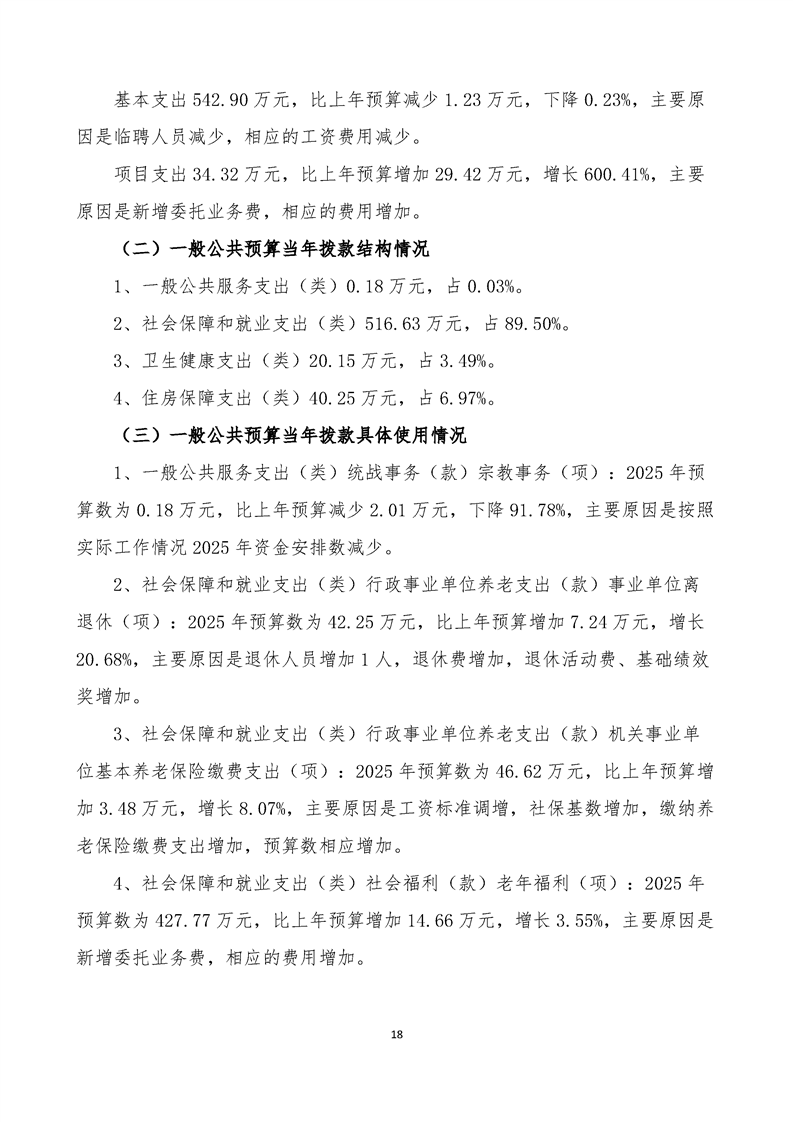 基本支出 542.90 万元，比上年预算减少 1.23 万元，下降 0.23%，主要原因是临聘人员减少，相应的工资费用减少。

项目支出 34.32 万元，比上年预算增加 29.42 万元，增长 600.41%，主要原因是新增委托业务费，相应的费用增加。

（二）一般公共预算当年拨款结构情况

1、一般公共服务支出（类）0.18 万元，占 0.03%。

2、社会保障和就业支出（类）516.63 万元，占 89.50%。

3、卫生健康支出（类）20.15 万元，占 3.49%。

4、住房保障支出（类）40.25 万元，占 6.97%。

（三）一般公共预算当年拨款具体使用情况

1、一般公共服务支出（类）统战事务（款）宗教事务（项）：2025 年预算数为 0.18 万元，比上年预算减少 2.01 万元，下降 91.78%，主要原因是按照实际工作情况 2025 年资金安排数减少。

2、社会保障和就业支出（类）行政事业单位养老支出（款）事业单位离退休（项）：2025 年预算数为 42.25 万元，比上年预算增加 7.24 万元，增长 20.68%，主要原因是退休人员增加 1 人，退休费增加，退休活动费、基础绩效奖增加。

3、社会保障和就业支出（类）行政事业单位养老支出（款）机关事业单位基本养老保险缴费支出（项）：2025 年预算数为 46.62 万元，比上年预算增加 3.48 万元，增长 8.07%，主要原因是工资标准调增，社保基数增加，缴纳养老保险缴费支出增加，预算数相应增加。

4、社会保障和就业支出（类）社会福利（款）老年福利（项）：2025 年预算数为 427.77 万元，比上年预算增加 14.66 万元，增长 3.55%，主要原因是新增委托业务费，相应的费用增加。

18